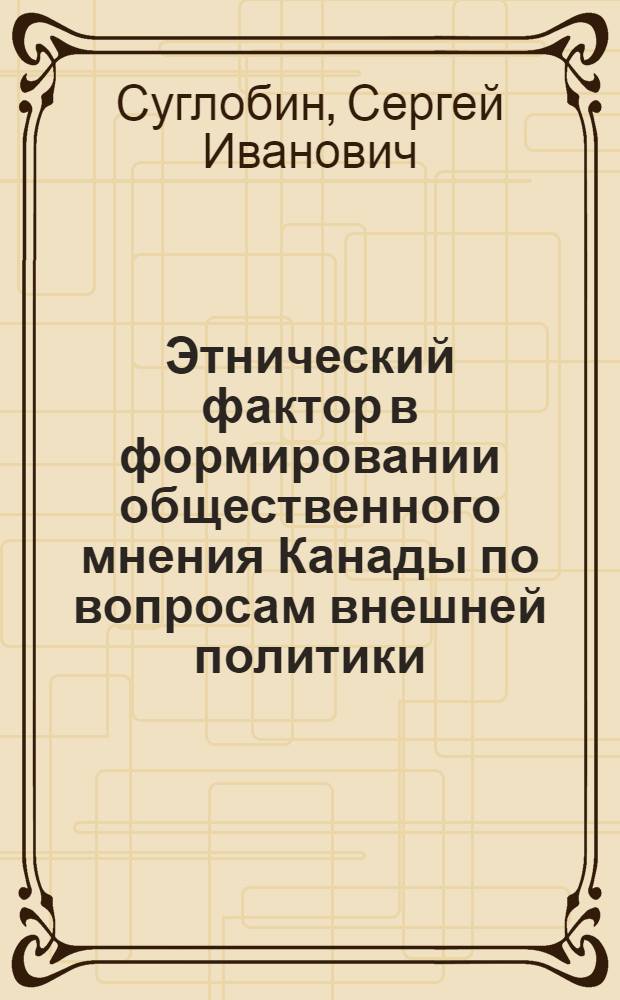 Суглобин, Сергей Иванович

Этнический фактор в формировании общественного мнения Канады по вопросам внешней политики